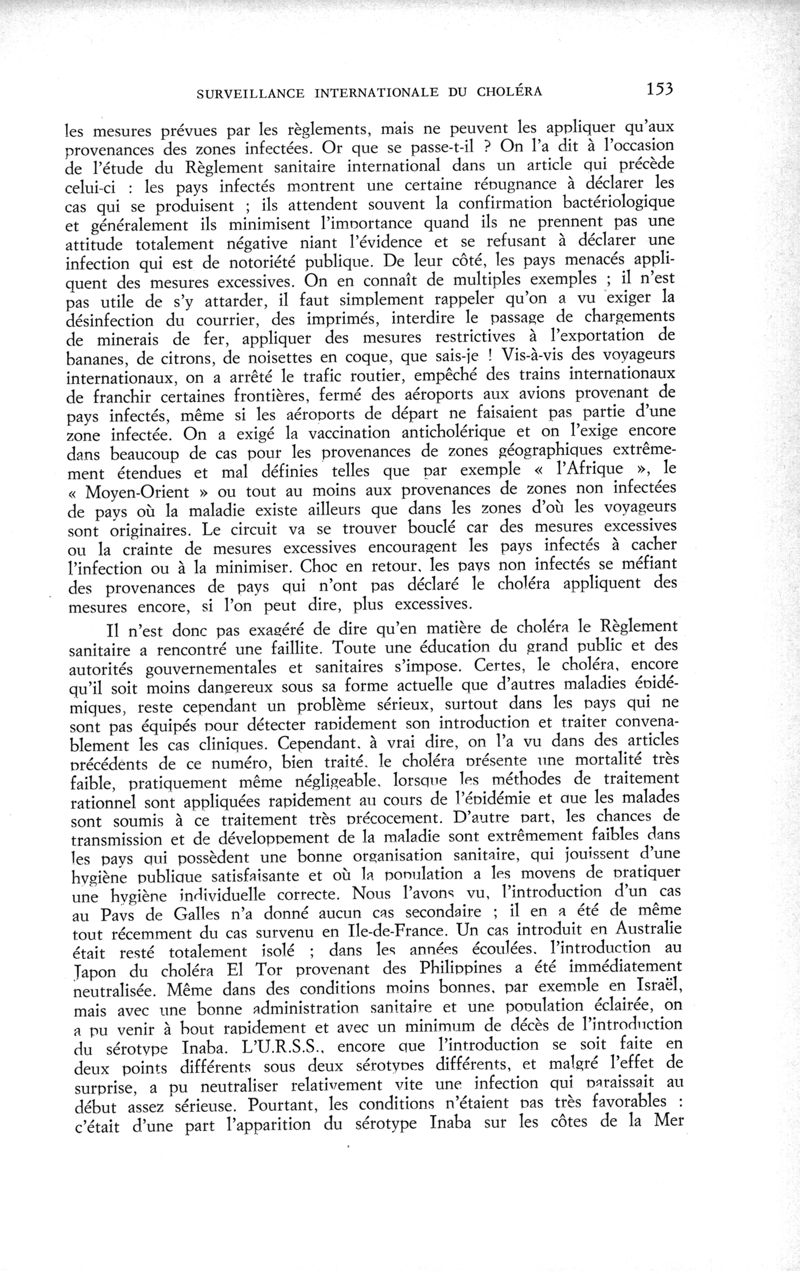 SURVEILLANCE INTERNATIONALE DU CHOLÉRA 153

les mesures prévues par les règlements, mais ne peuvent les appliquer qu'aux provenances des zones infectées. Or que se passe-t-il ? On l'a dit à l'occasion de l'étude du Règlement sanitaire international dans un article qui précède celui-ci : les pays infectés montrent une certaine répugnance à déclarer les cas qui se produisent ; ils attendent souvent la confirmation bactériologique et généralement ils minimisent l'importance quand ils ne prennent pas une attitude totalement négative niant l'évidence et se refusant à déclarer une infection qui est de notoriété publique. De leur côté, les pays menacés appliquent des mesures excessives. On en connaît de multiples exemples ; il n'est pas utile de s'y attarder, il faut simplement rappeler qu'on a vu exiger la désinfection du courrier, des imprimés, interdire le passage de chargements de minerais de fer, appliquer des mesures restrictives à l'exportation de bananes, de citrons, de noisettes en coque, que sais-je ! Vis-à-vis des voyageurs internationaux, on a arrêté le trafic routier, empêché des trains internationaux de franchir certaines frontières, fermé des aéroports aux avions provenant de pays infectés, même si les aéroports de départ ne faisaient pas partie d'une zone infectée. On a exigé la vaccination anticholérique et on l'exige encore dans beaucoup de cas pour les provenances de zones géographiques extrêmement étendues et mal définies telles que par exemple « l'Afrique », le « Moyen-Orient » ou tout au moins aux provenances de zones non infectées de pays où la maladie existe ailleurs que dans les zones d'où les voyageurs sont originaires. Le circuit va se trouver bouclé car des mesures excessives ou la crainte de mesures excessives encouragent les pays infectés à cacher l'infection ou à la minimiser. Choc en retour, les pays non infectés se méfiant des provenances de pays qui n'ont pas déclaré le choléra appliquent des mesures encore, si l'on peut dire, plus excessives.

Il n'est donc pas exagéré de dire qu'en matière de choléra le Règlement sanitaire a rencontré une faillite. Toute une éducation du grand public et des autorités gouvernementales et sanitaires s'impose. Certes, le choléra, encore qu'il soit moins dangereux sous sa forme actuelle que d'autres maladies épidémiques, reste cependant un problème sérieux, surtout dans les pays qui ne sont pas équipés pour détecter rapidement son introduction et traiter convenablement les cas cliniques. Cependant, à vrai dire, on l'a vu dans des articles précédents de ce numéro, bien traité, le choléra présente une mortalité très faible, pratiquement même négligeable, lorsque les méthodes de traitement rationnel sont appliquées rapidement au cours de l'épidémie et que les malades sont soumis à ce traitement très précocement. D'autre part, les chances de transmission et de développement de la maladie sont extrêmement faibles dans les pays qui possèdent une bonne organisation sanitaire, qui jouissent d'une hygiène publique satisfaisante et où la population a les moyens de pratiquer une hygiène individuelle correcte. Nous l'avons vu, l'introduction d'un cas au Pays de Galles n'a donné aucun cas secondaire ; il en a été de même tout récemment du cas survenu en Ile-de-France. Un cas introduit en Australie était resté totalement isolé ; dans les années écoulées, l'introduction au Japon du choléra El Tor provenant des Philippines a été immédiatement neutralisée. Même dans des conditions moins bonnes, par exemple en Israël, mais avec une bonne administration sanitaire et une population éclairée, on a pu venir à bout rapidement et avec un minimum de décès de l'introduction du sérotype Inaba. L'U.R.S.S., encore que l'introduction se soit faite en deux points différents sous deux sérotypes différents, et malgré l'effet de surprise, a pu neutraliser relativement vite une infection qui paraissait au début assez sérieuse. Pourtant, les conditions n'étaient pas très favorables : c'était d'une part l'apparition du sérotype Inaba sur les côtes de la Mer